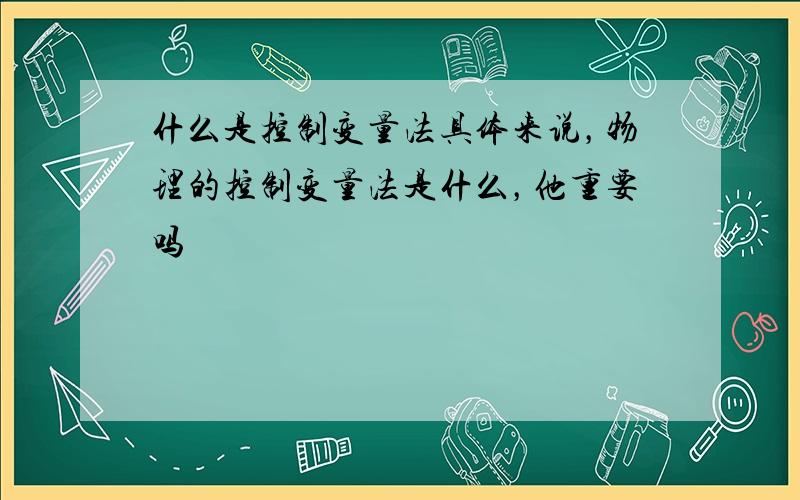 什么是控制变量法具体来说，物理的控制变量法是什么，他重要吗